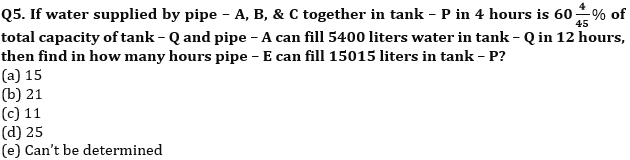 Q5. If water supplied by pipe – A, B, & C together in tank – P in 4 hours is $60\frac{4}{45}\%$ of total capacity of tank – Q and pipe – A can fill 5400 liters water in tank – Q in 12 hours, then find in how many hours pipe – E can fill 15015 liters in tank – P?
(a) 15
(b) 21
(c) 11
(d) 25
(e) Can't be determined